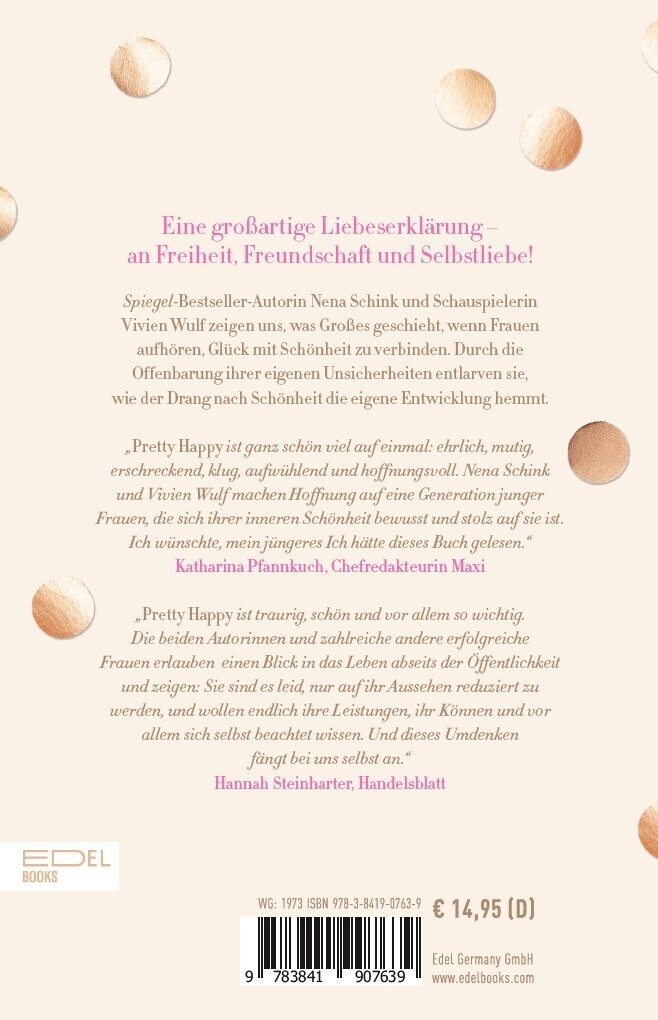 Eine großartige Liebeserklärung – an Freiheit, Freundschaft und Selbstliebe!

Spiegel-Bestseller-Autorin Nena Schink und Schauspielerin Vivien Wulf zeigen uns, was Großes geschieht, wenn Frauen aufhören, Glück mit Schönheit zu verbinden. Durch die Offenbarung ihrer eigenen Unsicherheiten entlarven sie, wie der Drang nach Schönheit die eigene Entwicklung hemmt.

„Pretty Happy ist ganz schön viel auf einmal: ehrlich, mutig, erschreckend, klug, aufwühlend und hoffnungsvoll. Nena Schink und Vivien Wulf machen Hoffnung auf eine Generation junger Frauen, die sich ihrer inneren Schönheit bewusst und stolz auf sie ist. Ich wünschte, mein jüngeres Ich hätte dieses Buch gelesen."
Katharina Pfannkuch, Chefredakteurin Maxi

„Pretty Happy ist traurig, schön und vor allem so wichtig. Die beiden Autorinnen und zahlreiche andere erfolgreiche Frauen erlauben einen Blick in das Leben abseits der Öffentlichkeit und zeigen: Sie sind es leid, nur auf ihr Aussehen reduziert zu werden, und wollen endlich ihre Leistungen, ihr Können und vor allem sich selbst beachtet wissen. Und dieses Umdenken fängt bei uns selbst an."
Hannah Steinharter, Handelsblatt

EDEL BOOKS

WG: 1973 ISBN 978-3-8419-0763-9 € 14,95 (D)

9 783841 907639

Edel Germany GmbH
www.edelbooks.com